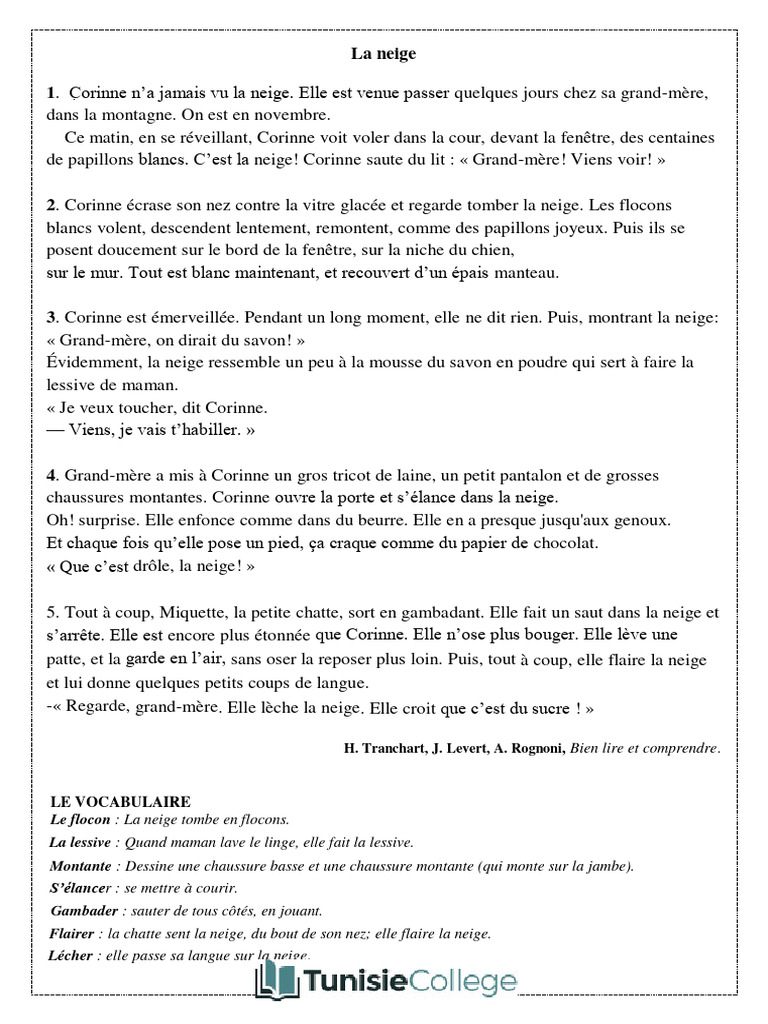 La neige

1. Corinne n'a jamais vu la neige. Elle est venue passer quelques jours chez sa grand-mère, dans la montagne. On est en novembre.
Ce matin, en se réveillant, Corinne voit voler dans la cour, devant la fenêtre, des centaines de papillons blancs. C'est la neige! Corinne saute du lit : « Grand-mère! Viens voir! »

2. Corinne écrase son nez contre la vitre glacée et regarde tomber la neige. Les flocons blancs volent, descendent lentement, remontent, comme des papillons joyeux. Puis ils se posent doucement sur le bord de la fenêtre, sur la niche du chien,
sur le mur. Tout est blanc maintenant, et recouvert d'un épais manteau.

3. Corinne est émerveillée. Pendant un long moment, elle ne dit rien. Puis, montrant la neige: « Grand-mère, on dirait du savon! »
Évidemment, la neige ressemble un peu à la mousse du savon en poudre qui sert à faire la lessive de maman.
« Je veux toucher, dit Corinne.
— Viens, je vais t'habiller. »

4. Grand-mère a mis à Corinne un gros tricot de laine, un petit pantalon et de grosses chaussures montantes. Corinne ouvre la porte et s'élance dans la neige.
Oh! surprise. Elle enfonce comme dans du beurre. Elle en a presque jusqu'aux genoux.
Et chaque fois qu'elle pose un pied, ça craque comme du papier de chocolat.
« Que c'est drôle, la neige! »

5. Tout à coup, Miquette, la petite chatte, sort en gambadant. Elle fait un saut dans la neige et s'arrête. Elle est encore plus étonnée que Corinne. Elle n'ose plus bouger. Elle lève une patte, et la garde en l'air, sans oser la reposer plus loin. Puis, tout à coup, elle flaire la neige et lui donne quelques petits coups de langue.
-« Regarde, grand-mère. Elle lèche la neige. Elle croit que c'est du sucre ! »

H. Tranchart, J. Levert, A. Rognoni, Bien lire et comprendre.

LE VOCABULAIRE
Le flocon : La neige tombe en flocons.
La lessive : Quand maman lave le linge, elle fait la lessive.
Montante : Dessine une chaussure basse et une chaussure montante (qui monte sur la jambe).
S'élancer : se mettre à courir.
Gambader : sauter de tous côtés, en jouant.
Flairer : la chatte sent la neige, du bout de son nez; elle flaire la neige.
Lécher : elle passe sa langue sur la neige.

TunisieCollege